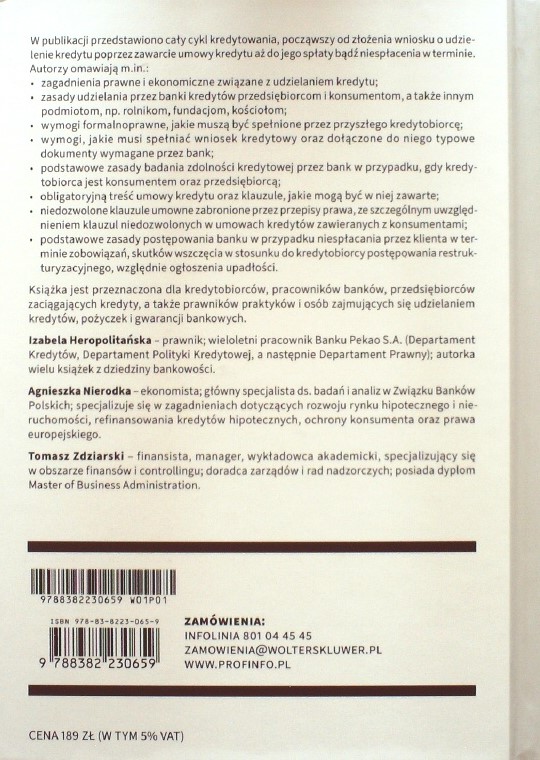 W publikacji przedstawiono cały cykl kredytowania, począwszy od złożenia wniosku o udzielenie kredytu poprzez zawarcie umowy kredytu aż do jego spłaty bądź niespłacenia w terminie. Autorzy omawiają m.in.:
• zagadnienia prawne i ekonomiczne związane z udzielaniem kredytu;
• zasady udzielania przez banki kredytów przedsiębiorcom i konsumentom, a także innym podmiotom, np. rolnikom, fundacjom, kościołom;
• wymogi formalnoprawne, jakie muszą być spełnione przez przyszłego kredytobiorcę;
• wymogi, jakie musi spełniać wniosek kredytowy oraz dołączone do niego typowe dokumenty wymagane przez bank;
• podstawowe zasady badania zdolności kredytowej przez bank w przypadku, gdy kredytobiorca jest konsumentem oraz przedsiębiorcą;
• obligatoryjną treść umowy kredytu oraz klauzule, jakie mogą być w niej zawarte;
• niedozwolone klauzule umowne zabronione przez przepisy prawa, ze szczególnym uwzględnieniem klauzul niedozwolonych w umowach kredytów zawieranych z konsumentami;
• podstawowe zasady postępowania banku w przypadku niespłacania przez klienta w terminie zobowiązań, skutków wszczęcia w stosunku do kredytobiorcy postępowania restrukturyzacyjnego, względnie ogłoszenia upadłości.

Książka jest przeznaczona dla kredytobiorców, pracowników banków, przedsiębiorców zaciągających kredyty, a także prawników praktyków i osób zajmujących się udzielaniem kredytów, pożyczek i gwarancji bankowych.

Izabela Heropolitańska – prawnik; wieloletni pracownik Banku Pekao S.A. (Departament Kredytów, Departament Polityki Kredytowej, a następnie Departament Prawny); autorka wielu książek z dziedziny bankowości.

Agnieszka Nierodka – ekonomista; główny specjalista ds. badań i analiz w Związku Banków Polskich; specjalizuje się w zagadnieniach dotyczących rozwoju rynku hipotecznego i nieruchomości, refinansowania kredytów hipotecznych, ochrony konsumenta oraz prawa europejskiego.

Tomasz Zdziarski – finansista, manager, wykładowca akademicki, specjalizujący się w obszarze finansów i controllingu; doradca zarządów i rad nadzorczych; posiada dyplom Master of Business Administration.

9788382230659 W01P01

ISBN 978-83-8223-065-9
9 788382 230659

ZAMÓWIENIA:
INFOLINIA 801 04 45 45
ZAMOWIENIA@WOLTERSKLUWER.PL
WWW.PROFINFO.PL

CENA 189 ZŁ (W TYM 5% VAT)